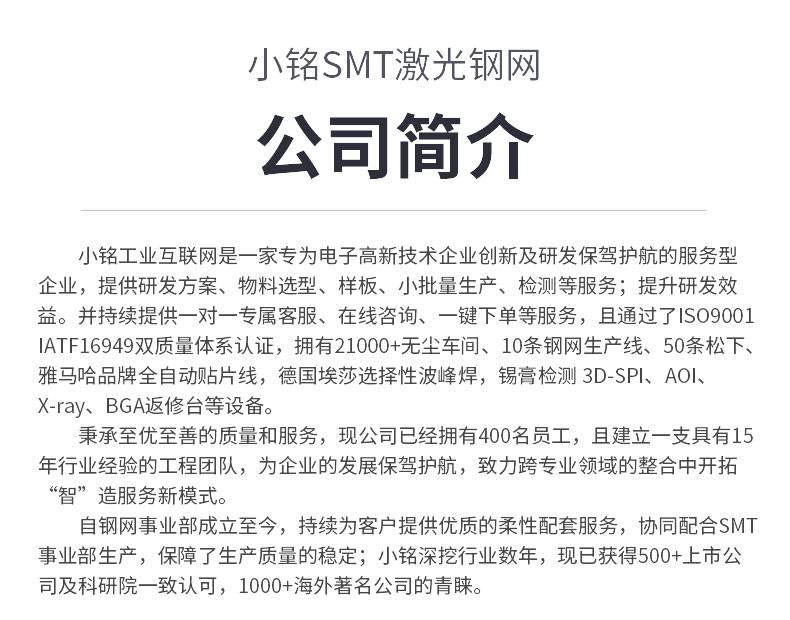 小铭SMT激光钢网

公司简介

小铭工业互联网是一家专为电子高新技术企业创新及研发保驾护航的服务型企业，提供研发方案、物料选型、样板、小批量生产、检测等服务；提升研发效益。并持续提供一对一专属客服、在线咨询、一键下单等服务，且通过了ISO9001 IATF16949双质量体系认证，拥有21000+无尘车间、10条钢网生产线、50条松下、雅马哈品牌全自动贴片线，德国埃莎选择性波峰焊，锡膏检测 3D-SPI、AOI、X-ray、BGA返修台等设备。

秉承至优至善的质量和服务，现公司已经拥有400名员工，且建立一支具有15年行业经验的工程团队，为企业的发展保驾护航，致力跨专业领域的整合中开拓“智”造服务新模式。

自钢网事业部成立至今，持续为客户提供优质的柔性配套服务，协同配合SMT事业部生产，保障了生产质量的稳定；小铭深挖行业数年，现已获得500+上市公司及科研院一致认可，1000+海外著名公司的青睐。